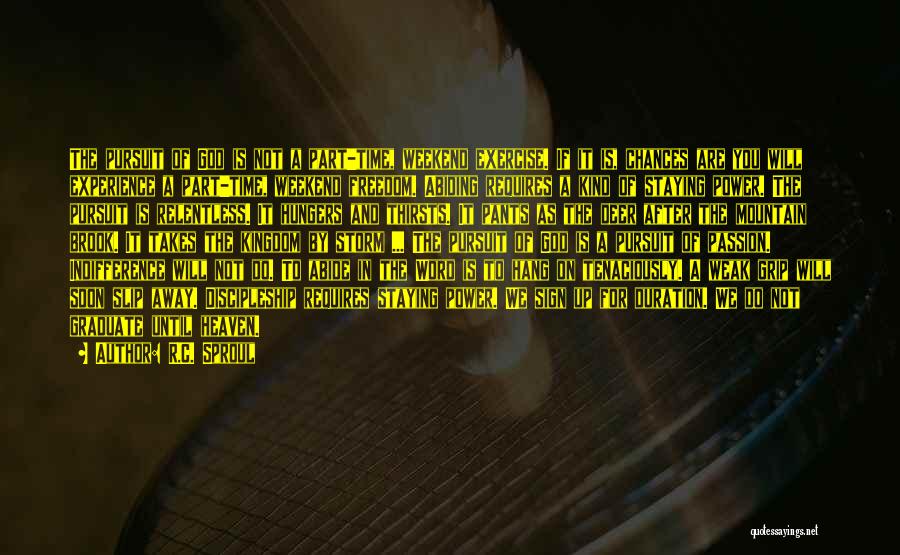 THE PURSUIT OF GOD IS NOT A PART-TIME, WEEKEND EXERCISE. IF IT IS, CHANCES ARE YOU WILL EXPERIENCE A PART-TIME, WEEKEND FREEDOM. ABIDING REQUIRES A KIND OF STAYING POWER. THE PURSUIT IS RELENTLESS. IT HUNGERS AND THIRSTS. IT PANTS AS THE DEER AFTER THE MOUNTAIN BROOK. IT TAKES THE KINGDOM BY STORM ... THE PURSUIT OF GOD IS A PURSUIT OF PASSION. INDIFFERENCE WILL NOT DO. TO ABIDE IN THE WORD IS TO HANG ON TENACIOUSLY. A WEAK GRIP WILL SOON SLIP AWAY. DISCIPLESHIP REQUIRES STAYING POWER. WE SIGN UP FOR DURATION. WE DO NOT GRADUATE UNTIL HEAVEN.

AUTHOR: R.C. SPROUL

quotessayings.net